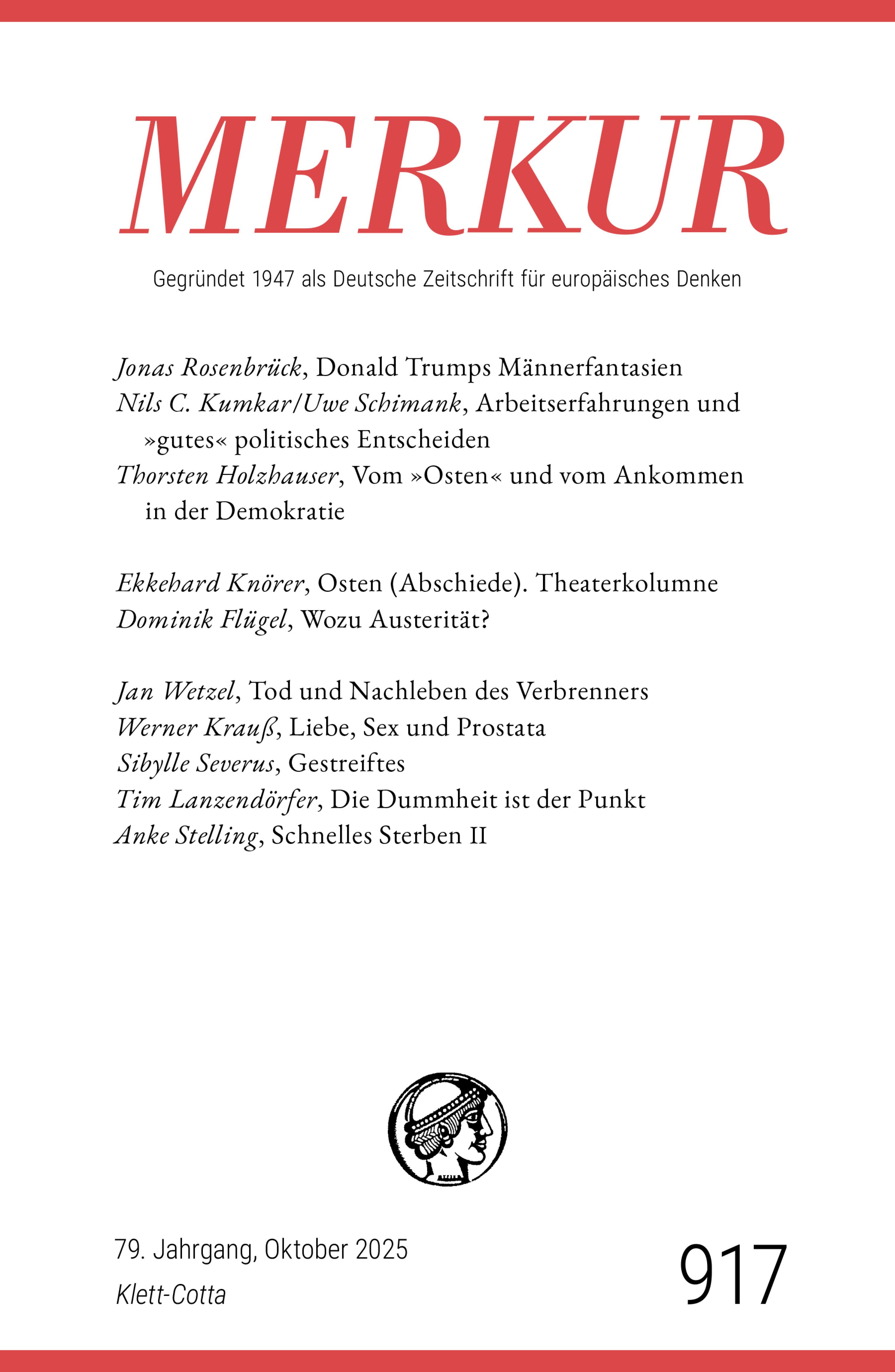 MERKUR

Gegründet 1947 als Deutsche Zeitschrift für europäisches Denken

Jonas Rosenbrück, Donald Trumps Männerfantasien
Nils C. Kumkar/Uwe Schimank, Arbeitserfahrungen und »gutes« politisches Entscheiden
Thorsten Holzhauser, Vom »Osten« und vom Ankommen in der Demokratie

Ekkehard Knörer, Osten (Abschiede). Theaterkolumne
Dominik Flügel, Wozu Austerität?

Jan Wetzel, Tod und Nachleben des Verbrenners
Werner Krauß, Liebe, Sex und Prostata
Sibylle Severus, Gestreiftes
Tim Lanzendörfer, Die Dummheit ist der Punkt
Anke Stelling, Schnelles Sterben II

79. Jahrgang, Oktober 2025
Klett-Cotta

917